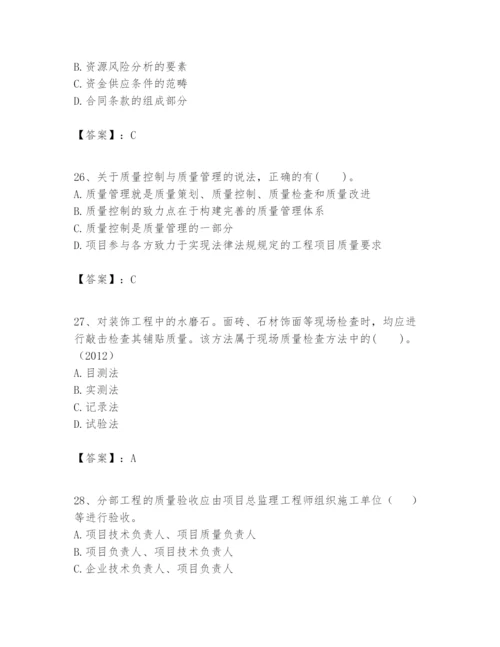 B. 资源风险分析的要素
C. 资金供应条件的范畴
D. 合同条款的组成部分

【答案】：C

26、关于质量控制与质量管理的说法，正确的有(　　)。
A. 质量管理就是质量策划、质量控制、质量检查和质量改进
B. 质量控制的致力点在于构建完善的质量管理体系
C. 质量控制是质量管理的一部分
D. 项目参与各方致力于实现法律法规规定的工程项目质量要求

【答案】：C

27、对装饰工程中的水磨石。面砖、石材饰面等现场检查时，均应进行敲击检查其铺贴质量。该方法属于现场质量检查方法中的(　　)。(2012)
A. 目测法
B. 实测法
C. 记录法
D. 试验法

【答案】：A

28、分部工程的质量验收应由项目总监理工程师组织施工单位（　　）等进行验收。
A. 项目技术负责人、项目质量负责人
B. 项目负责人、项目技术负责人
C. 企业技术负责人、项目负责人